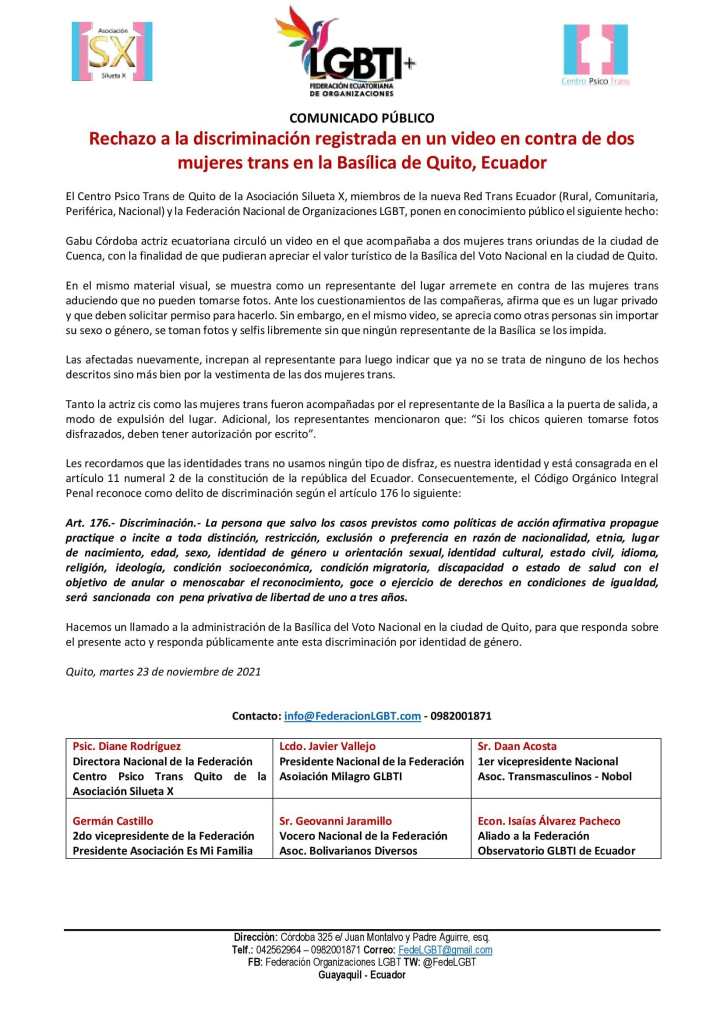 Asociación SX Silueta X

LGBTI+ FEDERACIÓN ECUATORIANA DE ORGANIZACIONES

Centro Psico Trans

COMUNICADO PÚBLICO

Rechazo a la discriminación registrada en un video en contra de dos mujeres trans en la Basílica de Quito, Ecuador

El Centro Psico Trans de Quito de la Asociación Silueta X, miembros de la nueva Red Trans Ecuador (Rural, Comunitaria, Periférica, Nacional) y la Federación Nacional de Organizaciones LGBT, ponen en conocimiento público el siguiente hecho:

Gabu Córdoba actriz ecuatoriana circuló un video en el que acompañaba a dos mujeres trans oriundas de la ciudad de Cuenca, con la finalidad de que pudieran apreciar el valor turístico de la Basílica del Voto Nacional en la ciudad de Quito.

En el mismo material visual, se muestra como un representante del lugar arremete en contra de las mujeres trans aduciendo que no pueden tomarse fotos. Ante los cuestionamientos de las compañeras, afirma que es un lugar privado y que deben solicitar permiso para hacerlo. Sin embargo, en el mismo video, se aprecia como otras personas sin importar su sexo o género, se toman fotos y selfis libremente sin que ningún representante de la Basílica se los impida.

Las afectadas nuevamente, increpan al representante para luego indicar que ya no se trata de ninguno de los hechos descritos sino más bien por la vestimenta de las dos mujeres trans.

Tanto la actriz cis como las mujeres trans fueron acompañadas por el representante de la Basílica a la puerta de salida, a modo de expulsión del lugar. Adicional, los representantes mencionaron que: "Si los chicos quieren tomarse fotos disfrazados, deben tener autorización por escrito".

Les recordamos que las identidades trans no usamos ningún tipo de disfraz, es nuestra identidad y está consagrada en el artículo 11 numeral 2 de la constitución de la república del Ecuador. Consecuentemente, el Código Orgánico Integral Penal reconoce como delito de discriminación según el artículo 176 lo siguiente:

Art. 176.- Discriminación.- La persona que salvo los casos previstos como políticas de acción afirmativa propague practique o incite a toda distinción, restricción, exclusión o preferencia en razón de nacionalidad, etnia, lugar de nacimiento, edad, sexo, identidad de género u orientación sexual, identidad cultural, estado civil, idioma, religión, ideología, condición socioeconómica, condición migratoria, discapacidad o estado de salud con el objetivo de anular o menoscabar el reconocimiento, goce o ejercicio de derechos en condiciones de igualdad, será sancionada con pena privativa de libertad de uno a tres años.

Hacemos un llamado a la administración de la Basílica del Voto Nacional en la ciudad de Quito, para que responda sobre el presente acto y responda públicamente ante esta discriminación por identidad de género.

Quito, martes 23 de noviembre de 2021

Contacto: info@FederacionLGBT.com - 0982001871

| Psic. Diane Rodríguez Directora Nacional de la Federación Centro Psico Trans Quito de la Asociación Silueta X | Lcdo. Javier Vallejo Presidente Nacional de la Federación Asoiación Milagro GLBTI | Sr. Daan Acosta 1er vicepresidente Nacional Asoc. Transmasculinos - Nobol |
|---|---|---|
| Germán Castillo 2do vicepresidente de la Federación Presidente Asociación Es Mi Familia | Sr. Geovanni Jaramillo Vocero Nacional de la Federación Asoc. Bolivarianos Diversos | Econ. Isaías Álvarez Pacheco Aliado a la Federación Observatorio GLBTI de Ecuador |

Dirección: Córdoba 325 e/ Juan Montalvo y Padre Aguirre, esq.
Telf.: 042562964 – 0982001871 Correo: FedeLGBT@gmail.com
FB: Federación Organizaciones LGBT TW: @FedeLGBT
Guayaquil - Ecuador